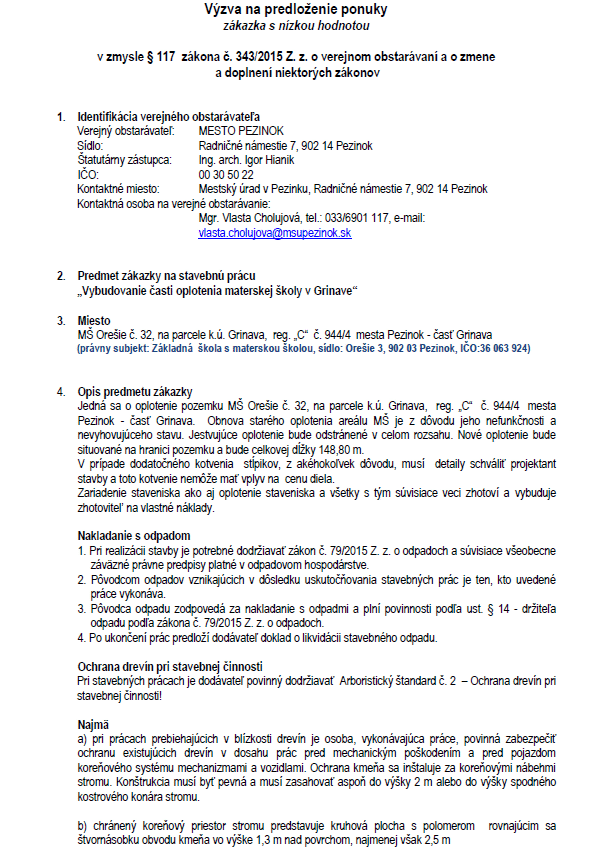 Výzva na predloženie ponuky
zákazka s nízkou hodnotou

v zmysle § 117 zákona č. 343/2015 Z. z. o verejnom obstarávaní a o zmene a doplnení niektorých zákonov

1. Identifikácia verejného obstarávateľa
Verejný obstarávateľ: MESTO PEZINOK
Sídlo: Radničné námestie 7, 902 14 Pezinok
Štatutárny zástupca: Ing. arch. Igor Hianik
IČO: 00 30 50 22
Kontaktné miesto: Mestský úrad v Pezinku, Radničné námestie 7, 902 14 Pezinok
Kontaktná osoba na verejné obstarávanie:
Mgr. Vlasta Cholujová, tel.: 033/6901 117, e-mail:
vlasta.cholujova@msupezinok.sk

2. Predmet zákazky na stavebnú prácu
„Vybudovanie časti oplotenia materskej školy v Grinave“

3. Miesto
MŠ Orešie č. 32, na parcele k.ú. Grinava, reg. „C“ č. 944/4 mesta Pezinok - časť Grinava
(právny subjekt: Základná škola s materskou školou, sídlo: Orešie 3, 902 03 Pezinok, IČO:36 063 924)

4. Opis predmetu zákazky
Jedná sa o oplotenie pozemku MŠ Orešie č. 32, na parcele k.ú. Grinava, reg. „C“ č. 944/4 mesta Pezinok - časť Grinava. Obnova starého oplotenia areálu MŠ je z dôvodu jeho nefunkčnosti a nevyhovujúceho stavu. Jestvujúce oplotenie bude odstránené v celom rozsahu. Nové oplotenie bude situované na hranici pozemku a bude celkovej dĺžky 148,80 m.
V prípade dodatočného kotvenia stĺpikov, z akéhokoľvek dôvodu, musí detaily schváliť projektant stavby a toto kotvenie nemôže mať vplyv na cenu diela.
Zariadenie staveniska ako aj oplotenie staveniska a všetky s tým súvisiace veci zhotoví a vybuduje zhotoviteľ na vlastné náklady.

Nakladanie s odpadom
1. Pri realizácii stavby je potrebné dodržiavať zákon č. 79/2015 Z. z. o odpadoch a súvisiace všeobecne záväzné právne predpisy platné v odpadovom hospodárstve.
2. Pôvodcom odpadov vznikajúcich v dôsledku uskutočňovania stavebných prác je ten, kto uvedené práce vykonáva.
3. Pôvodca odpadu zodpovedá za nakladanie s odpadmi a plní povinnosti podľa ust. § 14 - držiteľa odpadu podľa zákona č. 79/2015 Z. z. o odpadoch.
4. Po ukončení prác predloží dodávateľ doklad o likvidácii stavebného odpadu.

Ochrana drevín pri stavebnej činnosti
Pri stavebných prácach je dodávateľ povinný dodržiavať Arboristický štandard č. 2 – Ochrana drevín pri stavebnej činnosti!

Najmä
a) pri prácach prebiehajúcich v blízkosti drevín je osoba, vykonávajúca práce, povinná zabezpečiť ochranu existujúcich drevín v dosahu prác pred mechanickým poškodením a pred pojazdom koreňového systému mechanizmami a vozidlami. Ochrana kmeňa sa inštaluje za koreňovými nábehmi stromu. Konštrukcia musí byť pevná a musí zasahovať aspoň do výšky 2 m alebo do výšky spodného kostrového konára stromu.

b) chránený koreňový priestor stromu predstavuje kruhová plocha s polomerom rovnajúcim sa štvornásobku obvodu kmeňa vo výške 1,3 m nad povrchom, najmenej však 2,5 m